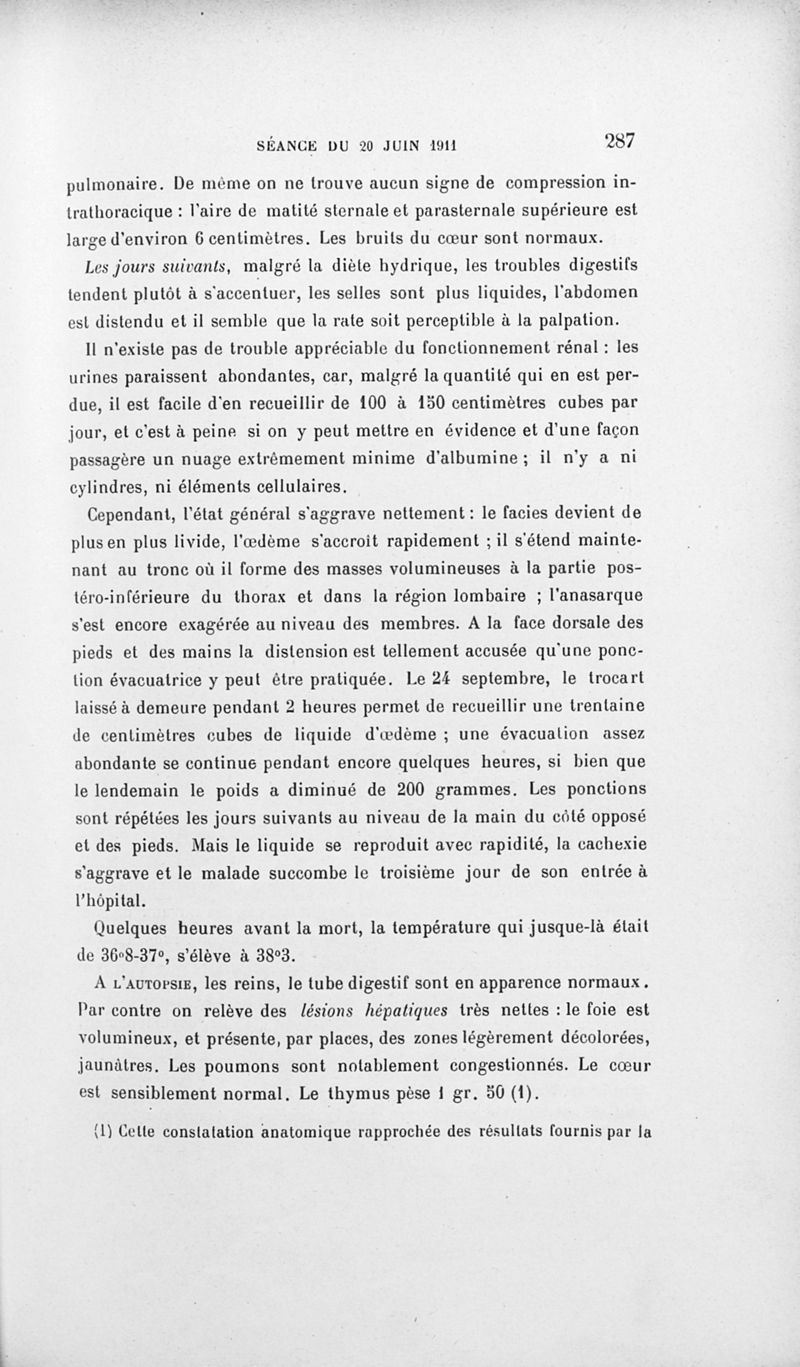 SÉANCE DU 20 JUIN 1911 287

pulmonaire. De même on ne trouve aucun signe de compression intrathoracique : l'aire de matité sternale et parasternale supérieure est large d'environ 6 centimètres. Les bruits du cœur sont normaux.

Les jours suivants, malgré la diète hydrique, les troubles digestifs tendent plutôt à s'accentuer, les selles sont plus liquides, l'abdomen est distendu et il semble que la rate soit perceptible à la palpation.

Il n'existe pas de trouble appréciable du fonctionnement rénal : les urines paraissent abondantes, car, malgré la quantité qui en est perdue, il est facile d'en recueillir de 100 à 150 centimètres cubes par jour, et c'est à peine si on y peut mettre en évidence et d'une façon passagère un nuage extrêmement minime d'albumine ; il n'y a ni cylindres, ni éléments cellulaires.

Cependant, l'état général s'aggrave nettement : le facies devient de plus en plus livide, l'œdème s'accroît rapidement ; il s'étend maintenant au tronc où il forme des masses volumineuses à la partie postéro-inférieure du thorax et dans la région lombaire ; l'anasarque s'est encore exagérée au niveau des membres. A la face dorsale des pieds et des mains la distension est tellement accusée qu'une ponction évacuatrice y peut être pratiquée. Le 24 septembre, le trocart laissé à demeure pendant 2 heures permet de recueillir une trentaine de centimètres cubes de liquide d'œdème ; une évacuation assez abondante se continue pendant encore quelques heures, si bien que le lendemain le poids a diminué de 200 grammes. Les ponctions sont répétées les jours suivants au niveau de la main du côté opposé et des pieds. Mais le liquide se reproduit avec rapidité, la cachexie s'aggrave et le malade succombe le troisième jour de son entrée à l'hôpital.

Quelques heures avant la mort, la température qui jusque-là était de 36°8-37°, s'élève à 38°3.

A l'autopsie, les reins, le tube digestif sont en apparence normaux. Par contre on relève des lésions hépatiques très nettes : le foie est volumineux, et présente, par places, des zones légèrement décolorées, jaunâtres. Les poumons sont notablement congestionnés. Le cœur est sensiblement normal. Le thymus pèse 1 gr. 50 (1).

(1) Cette constatation anatomique rapprochée des résultats fournis par la